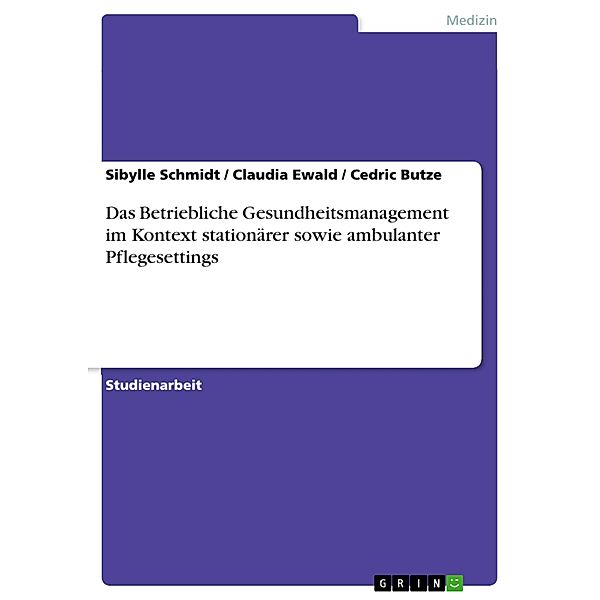 Medizin

Sibylle Schmidt / Claudia Ewald / Cedric Butze

Das Betriebliche Gesundheitsmanagement im Kontext stationärer sowie ambulanter Pflegesettings

Studienarbeit

GRIN